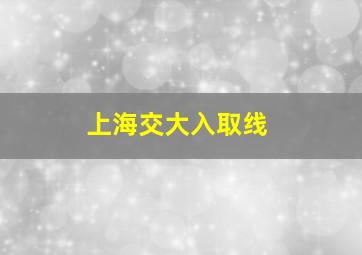 上海交大入取线